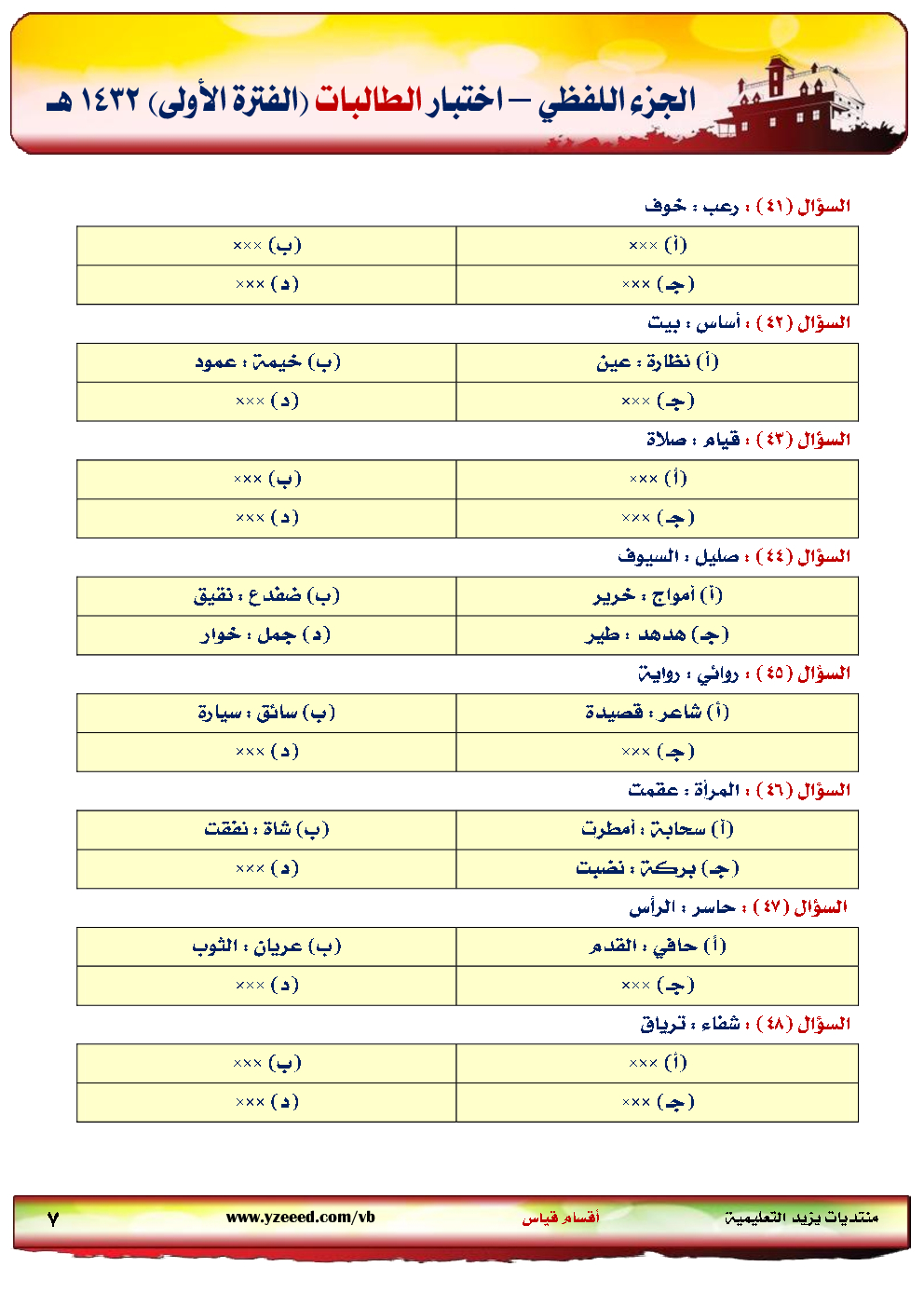 الجزء اللفظي – اختبار الطالبات (الفترة الأولى) ١٤٣٢ هـ

السؤال (٤١) : رعب : خوف

| (أ) ××× | (ب) ××× |
|---|---|
| (جـ) ××× | (د) ××× |

السؤال (٤٢) : أساس : بيت

| (أ) نظارة : عين | (ب) خيمة : عمود |
|---|---|
| (جـ) ××× | (د) ××× |

السؤال (٤٣) : قيام : صلاة

| (أ) ××× | (ب) ××× |
|---|---|
| (جـ) ××× | (د) ××× |

السؤال (٤٤) : صليل : السيوف

| (أ) أمواج : خرير | (ب) ضفدع : نقيق |
|---|---|
| (جـ) هدهد : طير | (د) جمل : خوار |

السؤال (٤٥) : روائي : رواية

| (أ) شاعر : قصيدة | (ب) سائق : سيارة |
|---|---|
| (جـ) ××× | (د) ××× |

السؤال (٤٦) : المرأة : عقمت

| (أ) سحابة : أمطرت | (ب) شاة : نفقت |
|---|---|
| (جـ) بركة : نضبت | (د) ××× |

السؤال (٤٧) : حاسر : الرأس

| (أ) حافي : القدم | (ب) عريان : الثوب |
|---|---|
| (جـ) ××× | (د) ××× |

السؤال (٤٨) : شفاء : ترياق

| (أ) ××× | (ب) ××× |
|---|---|
| (جـ) ××× | (د) ××× |

منتديات يزيد التعليمية أقسام قياس www.yzeeed.com/vb ٧